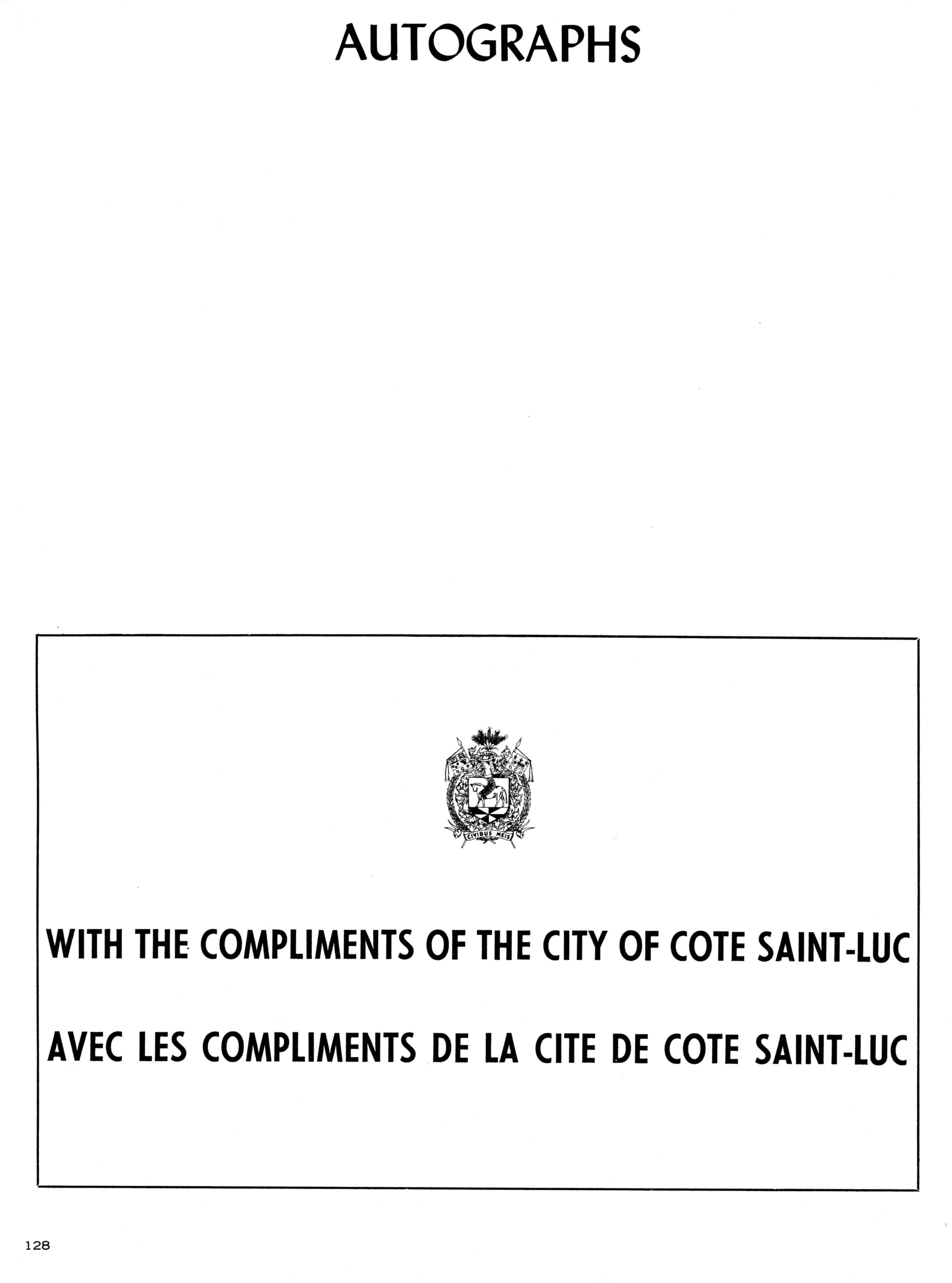 AUTOGRAPHS

CIVIBUS MEIS

WITH THE COMPLIMENTS OF THE CITY OF COTE SAINT-LUC

AVEC LES COMPLIMENTS DE LA CITE DE COTE SAINT-LUC

128